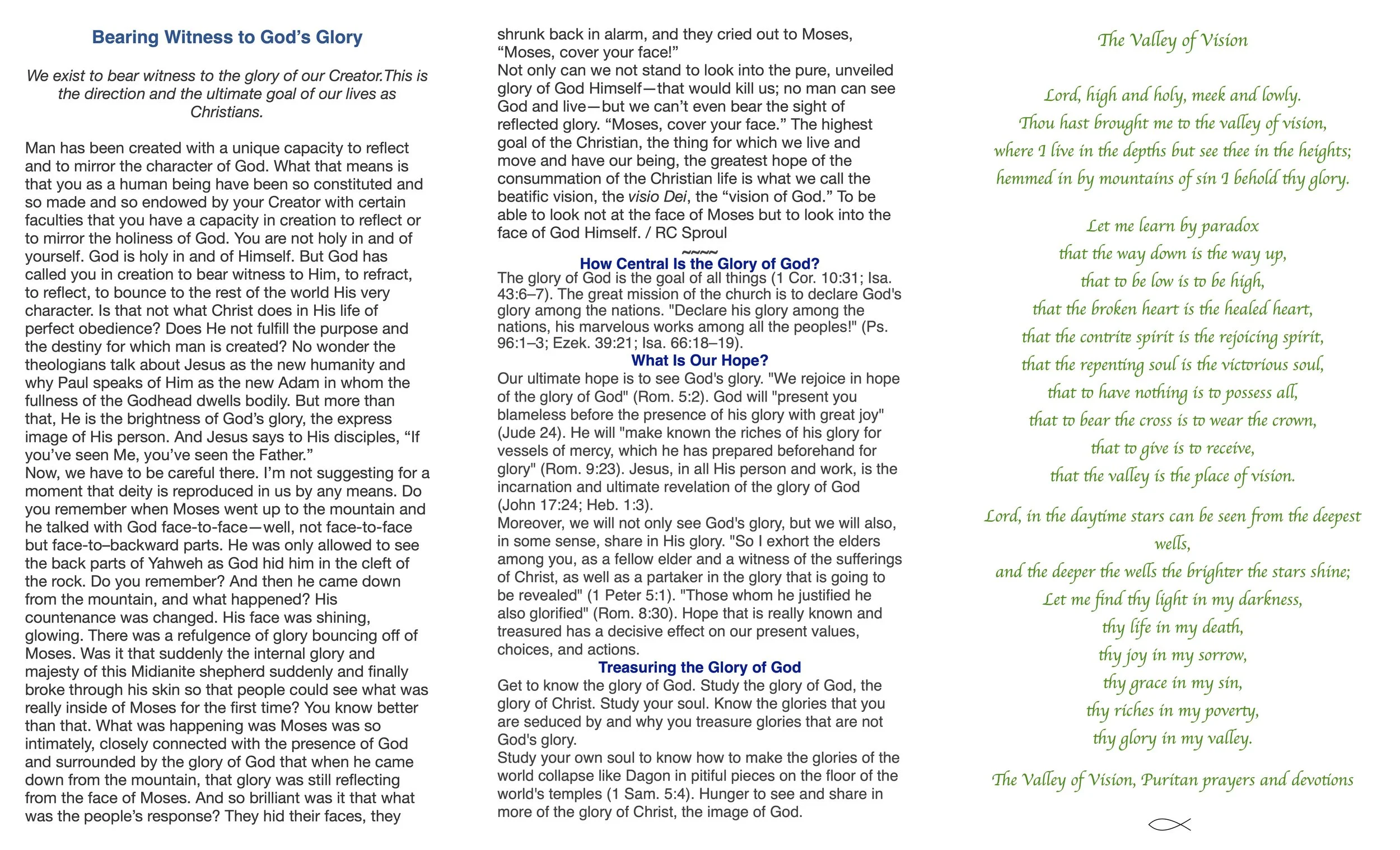 Bearing Witness to God's Glory

We exist to bear witness to the glory of our Creator.This is the direction and the ultimate goal of our lives as Christians.

Man has been created with a unique capacity to reflect and to mirror the character of God. What that means is that you as a human being have been so constituted and so made and so endowed by your Creator with certain faculties that you have a capacity in creation to reflect or to mirror the holiness of God. You are not holy in and of yourself. God is holy in and of Himself. But God has called you in creation to bear witness to Him, to refract, to reflect, to bounce to the rest of the world His very character. Is that not what Christ does in His life of perfect obedience? Does He not fulfill the purpose and the destiny for which man is created? No wonder the theologians talk about Jesus as the new humanity and why Paul speaks of Him as the new Adam in whom the fullness of the Godhead dwells bodily. But more than that, He is the brightness of God's glory, the express image of His person. And Jesus says to His disciples, "If you've seen Me, you've seen the Father."
Now, we have to be careful there. I'm not suggesting for a moment that deity is reproduced in us by any means. Do you remember when Moses went up to the mountain and he talked with God face-to-face—well, not face-to-face but face-to–backward parts. He was only allowed to see the back parts of Yahweh as God hid him in the cleft of the rock. Do you remember? And then he came down from the mountain, and what happened? His countenance was changed. His face was shining, glowing. There was a refulgence of glory bouncing off of Moses. Was it that suddenly the internal glory and majesty of this Midianite shepherd suddenly and finally broke through his skin so that people could see what was really inside of Moses for the first time? You know better than that. What was happening was Moses was so intimately, closely connected with the presence of God and surrounded by the glory of God that when he came down from the mountain, that glory was still reflecting from the face of Moses. And so brilliant was it that what was the people's response? They hid their faces, they shrunk back in alarm, and they cried out to Moses, "Moses, cover your face!"
Not only can we not stand to look into the pure, unveiled glory of God Himself—that would kill us; no man can see God and live—but we can't even bear the sight of reflected glory. "Moses, cover your face." The highest goal of the Christian, the thing for which we live and move and have our being, the greatest hope of the consummation of the Christian life is what we call the beatific vision, the visio Dei, the "vision of God." To be able to look not at the face of Moses but to look into the face of God Himself. / RC Sproul

~~~~

How Central Is the Glory of God?
The glory of God is the goal of all things (1 Cor. 10:31; Isa. 43:6–7). The great mission of the church is to declare God's glory among the nations. "Declare his glory among the nations, his marvelous works among all the peoples!" (Ps. 96:1–3; Ezek. 39:21; Isa. 66:18–19).

What Is Our Hope?
Our ultimate hope is to see God's glory. "We rejoice in hope of the glory of God" (Rom. 5:2). God will "present you blameless before the presence of his glory with great joy" (Jude 24). He will "make known the riches of his glory for vessels of mercy, which he has prepared beforehand for glory" (Rom. 9:23). Jesus, in all His person and work, is the incarnation and ultimate revelation of the glory of God (John 17:24; Heb. 1:3).
Moreover, we will not only see God's glory, but we will also, in some sense, share in His glory. "So I exhort the elders among you, as a fellow elder and a witness of the sufferings of Christ, as well as a partaker in the glory that is going to be revealed" (1 Peter 5:1). "Those whom he justified he also glorified" (Rom. 8:30). Hope that is really known and treasured has a decisive effect on our present values, choices, and actions.

Treasuring the Glory of God
Get to know the glory of God. Study the glory of God, the glory of Christ. Study your soul. Know the glories that you are seduced by and why you treasure glories that are not God's glory.
Study your own soul to know how to make the glories of the world collapse like Dagon in pitiful pieces on the floor of the world's temples (1 Sam. 5:4). Hunger to see and share in more of the glory of Christ, the image of God.

The Valley of Vision

Lord, high and holy, meek and lowly.
Thou hast brought me to the valley of vision,
where I live in the depths but see thee in the heights;
hemmed in by mountains of sin I behold thy glory.

Let me learn by paradox
that the way down is the way up,
that to be low is to be high,
that the broken heart is the healed heart,
that the contrite spirit is the rejoicing spirit,
that the repenting soul is the victorious soul,
that to have nothing is to possess all,
that to bear the cross is to wear the crown,
that to give is to receive,
that the valley is the place of vision.

Lord, in the daytime stars can be seen from the deepest wells,
and the deeper the wells the brighter the stars shine;
Let me find thy light in my darkness,
thy life in my death,
thy joy in my sorrow,
thy grace in my sin,
thy riches in my poverty,
thy glory in my valley.

The Valley of Vision, Puritan prayers and devotions